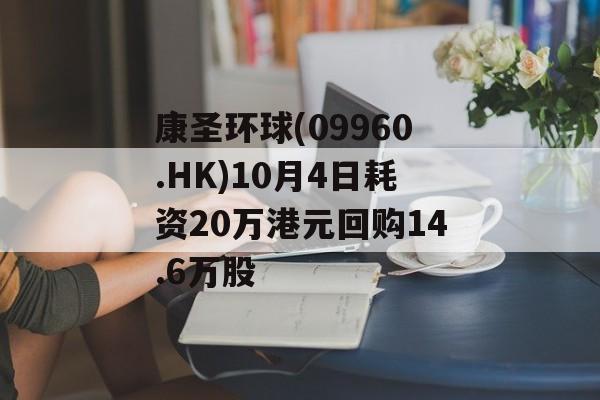 康圣环球(09960.HK)10月4日耗资20万港元回购14.6万股